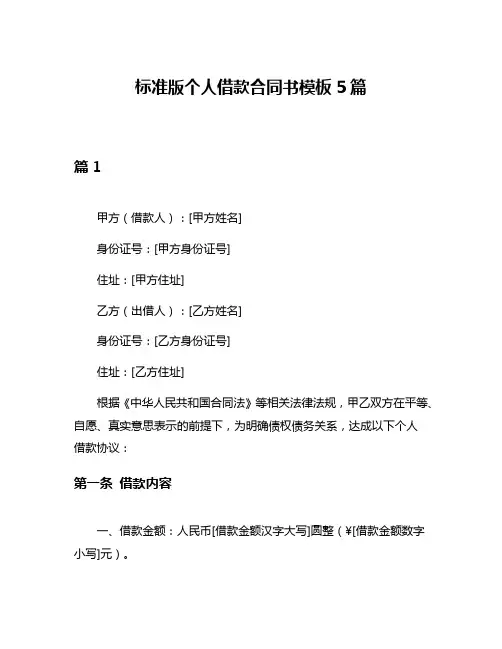 标准版个人借款合同书模板 5 篇

篇 1

甲方（借款人）：[甲方姓名]

身份证号：[甲方身份证号]

住址：[甲方住址]

乙方（出借人）：[乙方姓名]

身份证号：[乙方身份证号]

住址：[乙方住址]

根据《中华人民共和国合同法》等相关法律法规，甲乙双方在平等、自愿、真实意思表示的前提下，为明确债权债务关系，达成以下个人借款协议：

第一条 借款内容

一、借款金额：人民币[借款金额汉字大写]圆整（¥[借款金额数字小写]元）。